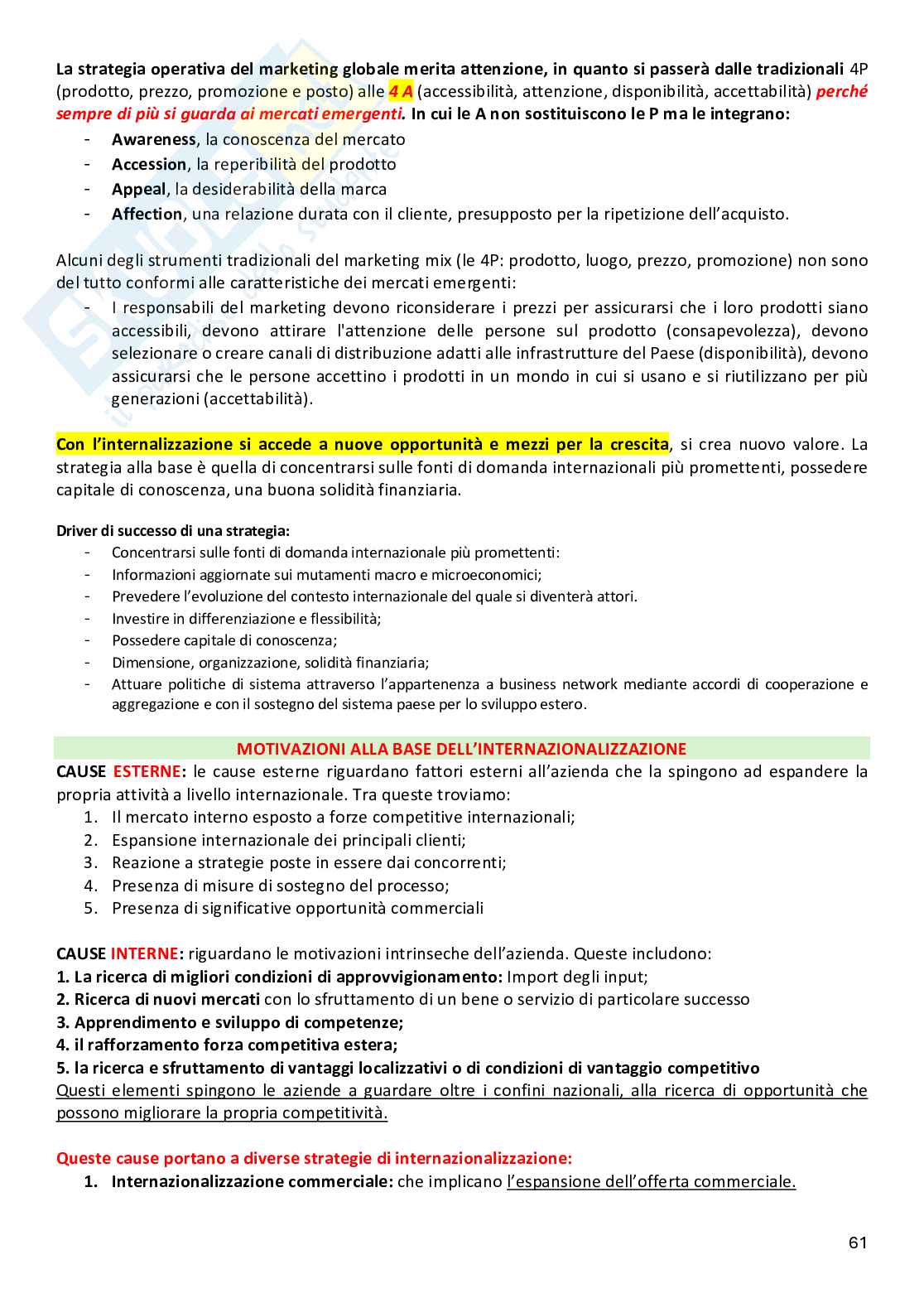 La strategia operativa del marketing globale merita attenzione, in quanto si passerà dalle tradizionali 4P (prodotto, prezzo, promozione e posto) alle 4 A (accessibilità, attenzione, disponibilità, accettabilità) perché sempre di più si guarda ai mercati emergenti. In cui le A non sostituiscono le P ma le integrano:
- Awareness, la conoscenza del mercato
- Accession, la reperibilità del prodotto
- Appeal, la desiderabilità della marca
- Affection, una relazione durata con il cliente, presupposto per la ripetizione dell'acquisto.

Alcuni degli strumenti tradizionali del marketing mix (le 4P: prodotto, luogo, prezzo, promozione) non sono del tutto conformi alle caratteristiche dei mercati emergenti:
- I responsabili del marketing devono riconsiderare i prezzi per assicurarsi che i loro prodotti siano accessibili, devono attirare l'attenzione delle persone sul prodotto (consapevolezza), devono selezionare o creare canali di distribuzione adatti alle infrastrutture del Paese (disponibilità), devono assicurarsi che le persone accettino i prodotti in un mondo in cui si usano e si riutilizzano per più generazioni (accettabilità).

Con l'internalizzazione si accede a nuove opportunità e mezzi per la crescita, si crea nuovo valore. La strategia alla base è quella di concentrarsi sulle fonti di domanda internazionali più promettenti, possedere capitale di conoscenza, una buona solidità finanziaria.

Driver di successo di una strategia:
- Concentrarsi sulle fonti di domanda internazionale più promettenti:
- Informazioni aggiornate sui mutamenti macro e microeconomici;
- Prevedere l'evoluzione del contesto internazionale del quale si diventerà attori.
- Investire in differenziazione e flessibilità;
- Possedere capitale di conoscenza;
- Dimensione, organizzazione, solidità finanziaria;
- Attuare politiche di sistema attraverso l'appartenenza a business network mediante accordi di cooperazione e aggregazione e con il sostegno del sistema paese per lo sviluppo estero.

MOTIVAZIONI ALLA BASE DELL'INTERNAZIONALIZZAZIONE
CAUSE ESTERNE: le cause esterne riguardano fattori esterni all'azienda che la spingono ad espandere la propria attività a livello internazionale. Tra queste troviamo:
1. Il mercato interno esposto a forze competitive internazionali;
2. Espansione internazionale dei principali clienti;
3. Reazione a strategie poste in essere dai concorrenti;
4. Presenza di misure di sostegno del processo;
5. Presenza di significative opportunità commerciali

CAUSE INTERNE: riguardano le motivazioni intrinseche dell'azienda. Queste includono:
1. La ricerca di migliori condizioni di approvvigionamento: Import degli input;
2. Ricerca di nuovi mercati con lo sfruttamento di un bene o servizio di particolare successo
3. Apprendimento e sviluppo di competenze;
4. il rafforzamento forza competitiva estera;
5. la ricerca e sfruttamento di vantaggi localizzativi o di condizioni di vantaggio competitivo
Questi elementi spingono le aziende a guardare oltre i confini nazionali, alla ricerca di opportunità che possono migliorare la propria competitività.

Queste cause portano a diverse strategie di internazionalizzazione:
1. Internazionalizzazione commerciale: che implicano l'espansione dell'offerta commerciale.

61